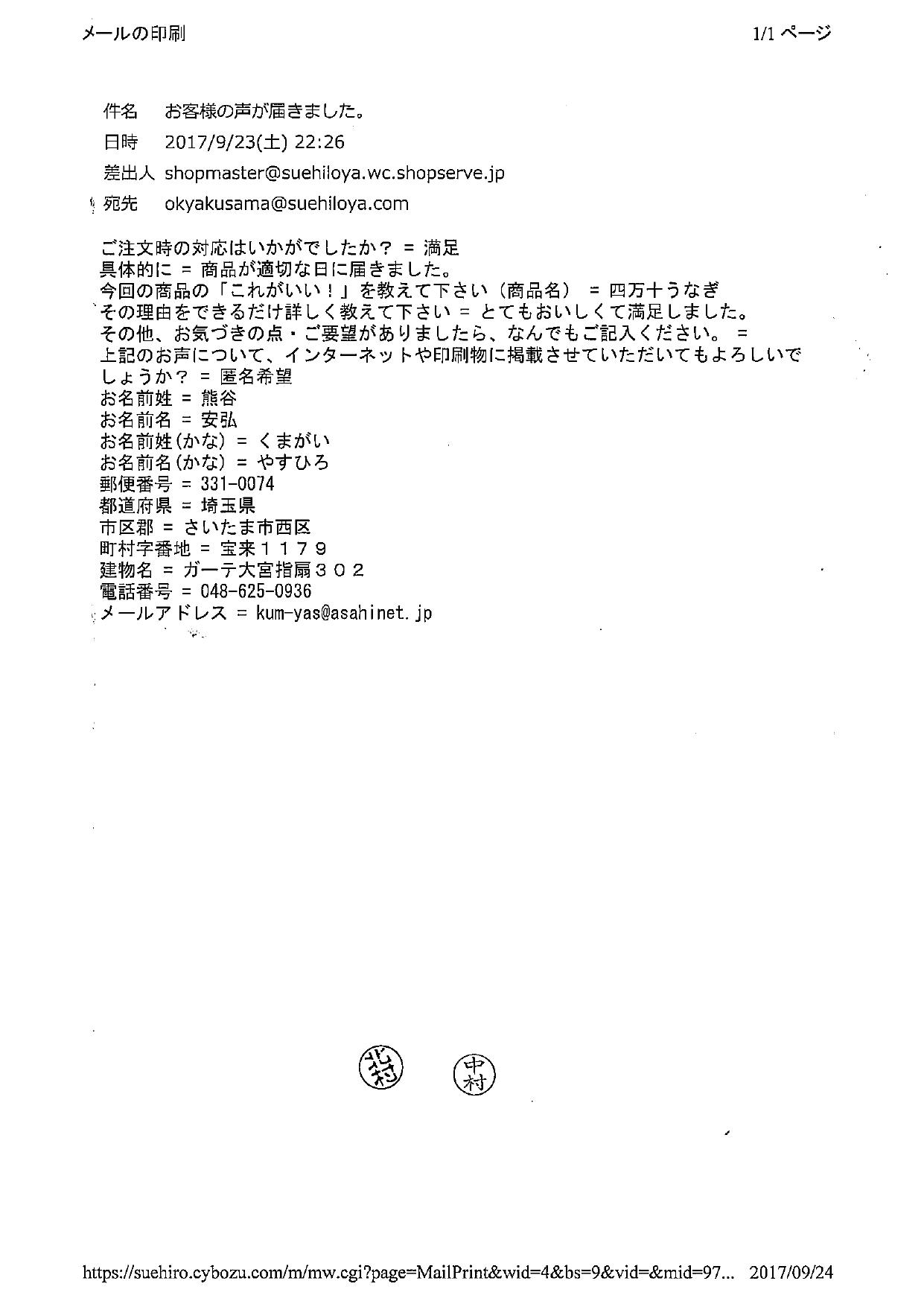 メールの印刷　　1/1 ページ

件名　お客様の声が届きました。
日時　2017/9/23(土) 22:26
差出人　shopmaster@suehiloya.wc.shopserve.jp
宛先　okyakusama@suehiloya.com

ご注文時の対応はいかがでしたか？ = 満足
具体的に = 商品が適切な日に届きました。
今回の商品の「これがいい！」を教えて下さい（商品名） = 四万十うなぎ
その理由をできるだけ詳しく教えて下さい = とてもおいしくて満足しました。
その他、お気づきの点・ご要望がありましたら、なんでもご記入ください。 =
上記のお声について、インターネットや印刷物に掲載させていただいてもよろしいでしょうか？ = 匿名希望
お名前姓 = 熊谷
お名前名 = 安弘
お名前姓(かな) = くまがい
お名前名(かな) = やすひろ
郵便番号 = 331-0074
都道府県 = 埼玉県
市区郡 = さいたま市西区
町村字番地 = 宝来１１７９
建物名 = ガーテ大宮指扇３０２
電話番号 = 048-625-0936
メールアドレス = kum-yas@asahinet.jp

北村　中村

https://suehiro.cybozu.com/m/mw.cgi?page=MailPrint&wid=4&bs=9&vid=&mid=97...　2017/09/24